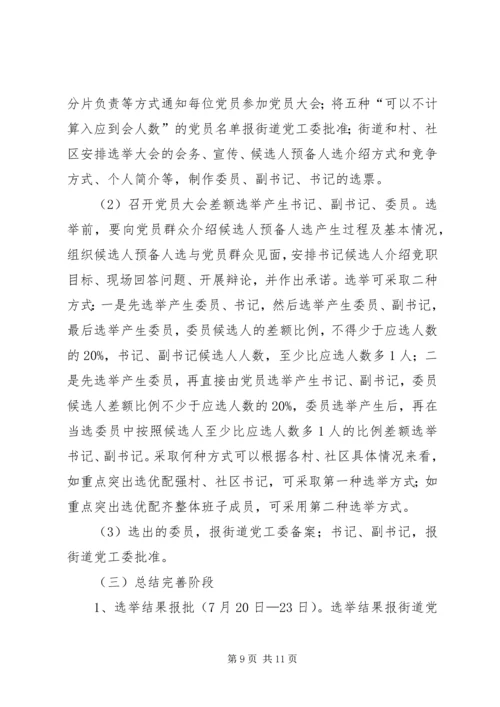 分片负责等方式通知每位党员参加党员大会；将五种“可以不计算入应到会人数”的党员名单报街道党工委批准；街道和村、社区安排选举大会的会务、宣传、候选人预备人选介绍方式和竞争方式、个人简介等，制作委员、副书记、书记的选票。

（2）召开党员大会差额选举产生书记、副书记、委员。选举前，要向党员群众介绍候选人预备人选产生过程及基本情况，组织候选人预备人选与党员群众见面，安排书记候选人介绍竞职目标、现场回答问题、开展辩论，并作出承诺。选举可采取二种方式：一是先选举产生委员、书记，然后选举产生委员、副书记，最后选举产生委员，委员候选人的差额比例，不得少于应选人数的20%，书记、副书记候选人人数，至少比应选人数多1人；二是先选举产生委员，再直接由党员选举产生书记、副书记，委员候选人差额比例不少于应选人数的20%，委员选举产生后，再在当选委员中按照候选人至少比应选人数多1人的比例差额选举书记、副书记。采取何种方式可以根据各村、社区具体情况来看，如重点突出选优配强村、社区书记，可采取第一种选举方式；如重点突出选优配齐整体班子成员，可采用第二种选举方式。

（3）选出的委员，报街道党工委备案；书记、副书记，报街道党工委批准。

（三）总结完善阶段

1、选举结果报批（7月20日—23日）。选举结果报街道党

第9页 共11页